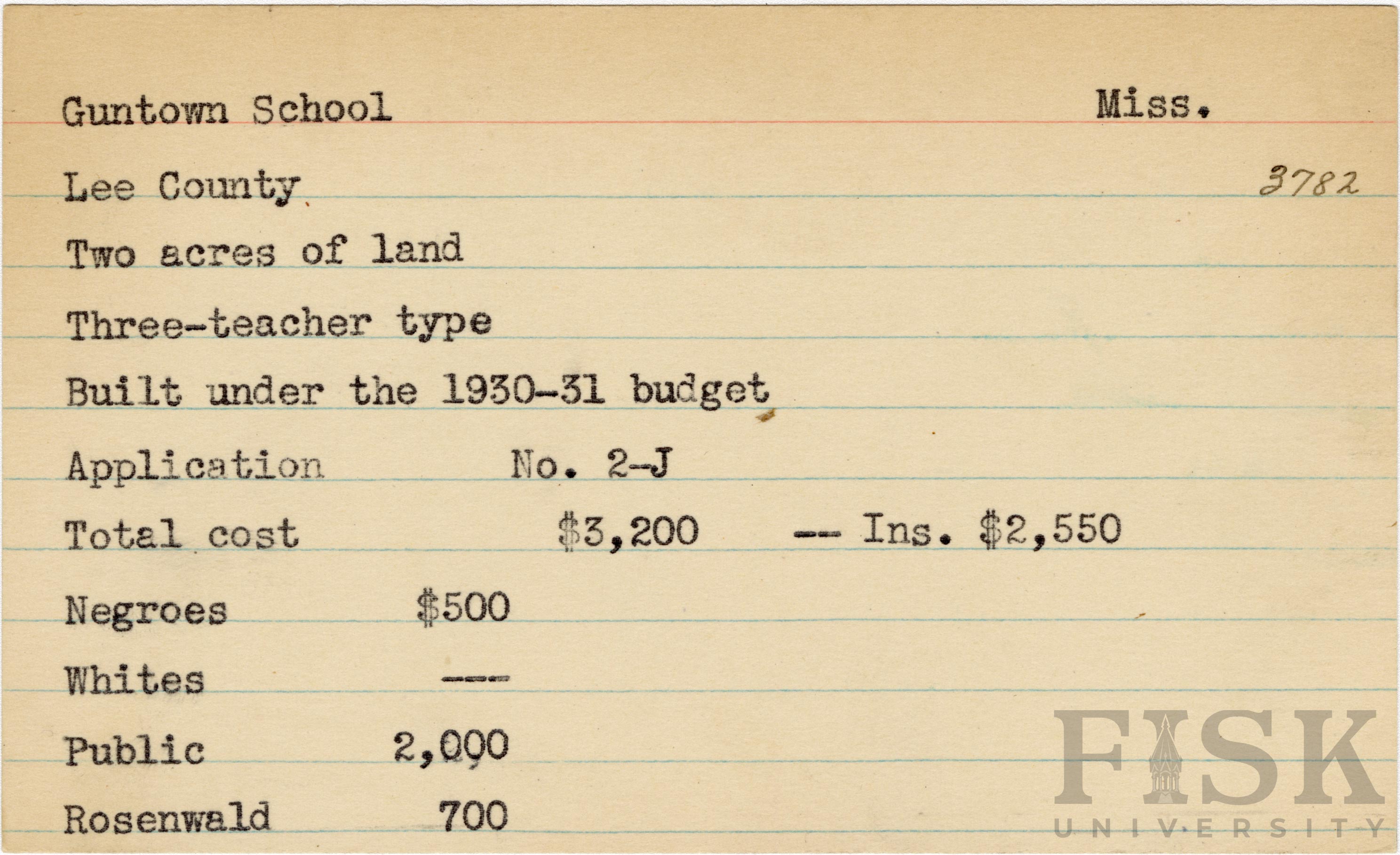 Guntown School Miss.

Lee County 3782

Two acres of land

Three-teacher type

Built under the 1930-31 budget

Application No. 2-J

Total cost $3,200 -- Ins. $2,550

Negroes $500

Whites ---

Public 2,000

Rosenwald 700

FISK UNIVERSITY